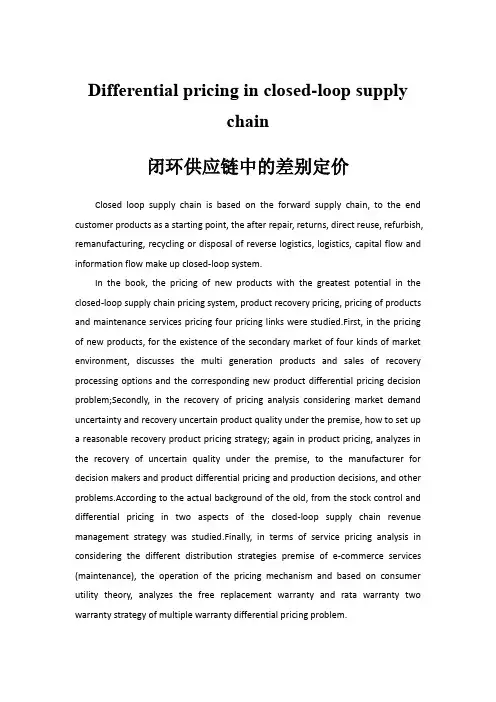 Differential pricing in closed-loop supply chain

闭环供应链中的差别定价

Closed loop supply chain is based on the forward supply chain, to the end customer products as a starting point, the after repair, returns, direct reuse, refurbish, remanufacturing, recycling or disposal of reverse logistics, logistics, capital flow and information flow make up closed-loop system.

In the book, the pricing of new products with the greatest potential in the closed-loop supply chain pricing system, product recovery pricing, pricing of products and maintenance services pricing four pricing links were studied.First, in the pricing of new products, for the existence of the secondary market of four kinds of market environment, discusses the multi generation products and sales of recovery processing options and the corresponding new product differential pricing decision problem;Secondly, in the recovery of pricing analysis considering market demand uncertainty and recovery uncertain product quality under the premise, how to set up a reasonable recovery product pricing strategy; again in product pricing, analyzes in the recovery of uncertain quality under the premise, to the manufacturer for decision makers and product differential pricing and production decisions, and other problems.According to the actual background of the old, from the stock control and differential pricing in two aspects of the closed-loop supply chain revenue management strategy was studied.Finally, in terms of service pricing analysis in considering the different distribution strategies premise of e-commerce services (maintenance), the operation of the pricing mechanism and based on consumer utility theory, analyzes the free replacement warranty and rata warranty two warranty strategy of multiple warranty differential pricing problem.